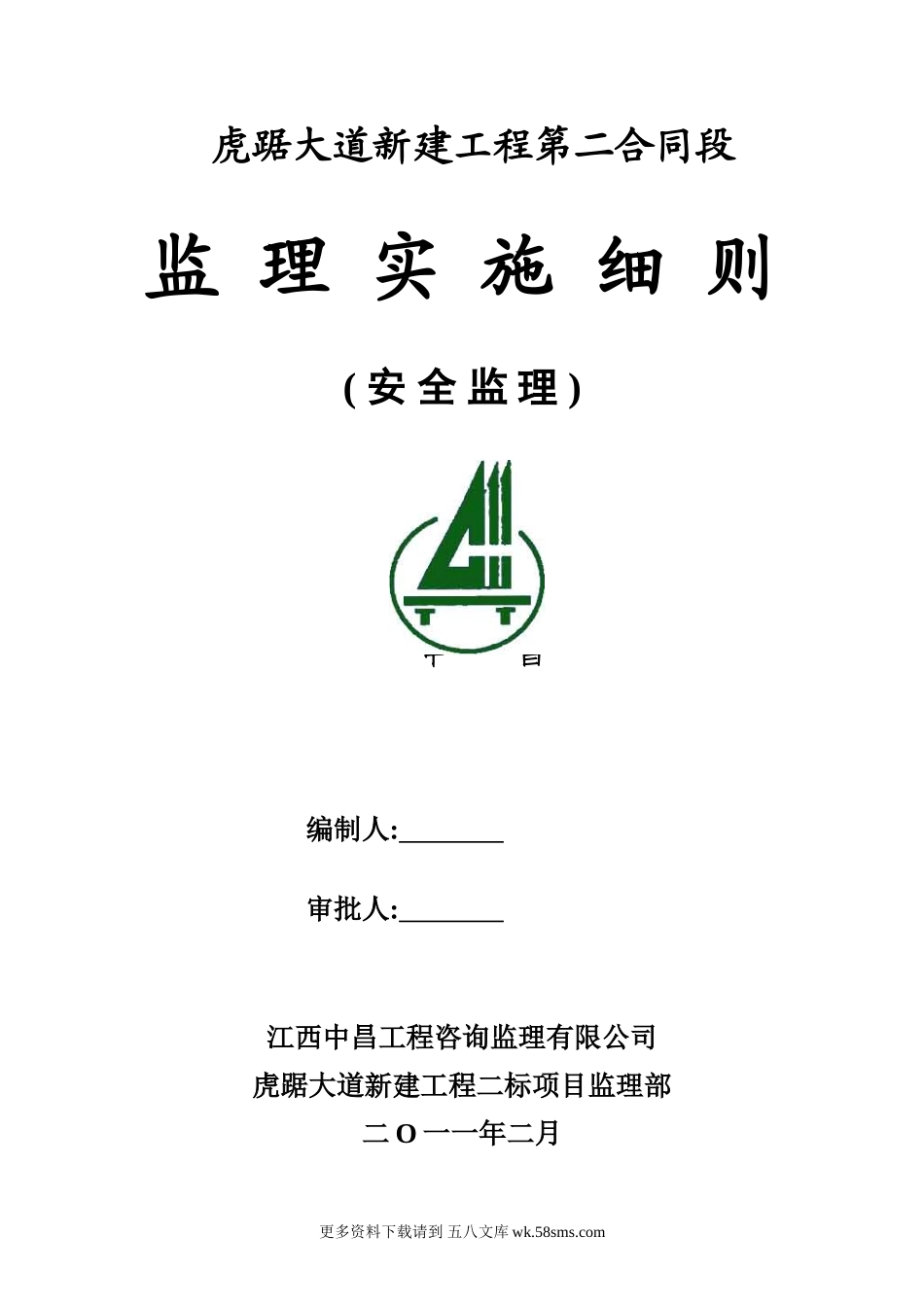 虎踞大道新建工程第二合同段

监理实施细则

(安全监理)

编制人:____

审批人:____

江西中昌工程咨询监理有限公司
虎踞大道新建工程二标项目监理部
二O一一年二月

更多资料下载请到 五八文库 wk.58sms.com